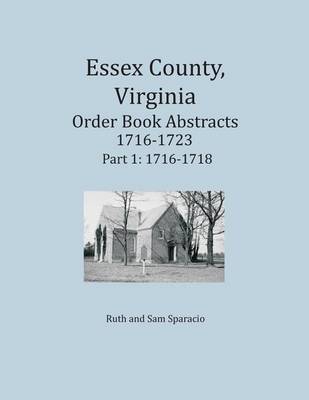 Essex County, Virginia
Order Book Abstracts
1716-1723
Part 1: 1716-1718

Ruth and Sam Sparacio